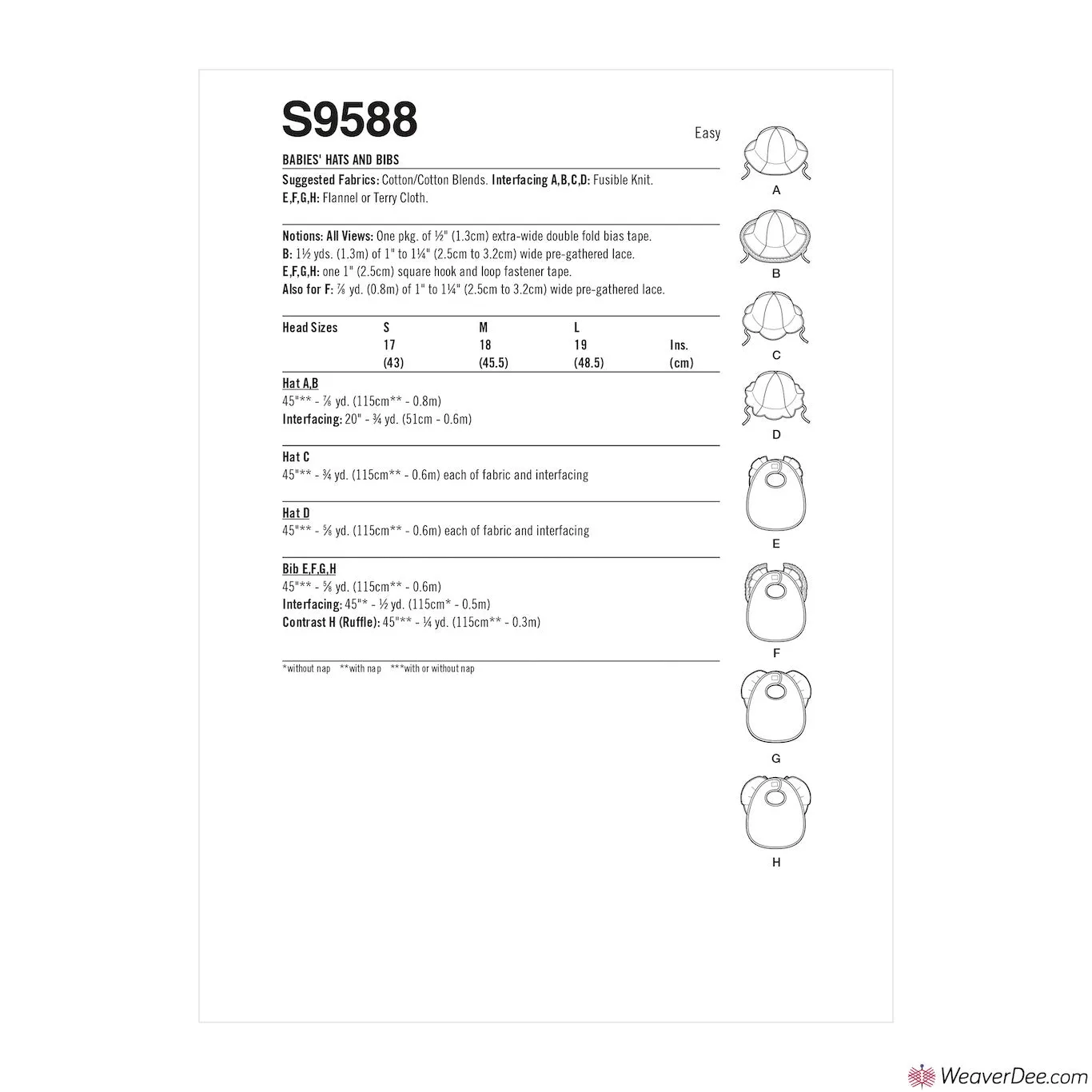 S9588

Easy

BABIES' HATS AND BIBS

Suggested Fabrics: Cotton/Cotton Blends. Interfacing A,B,C,D: Fusible Knit. E,F,G,H: Flannel or Terry Cloth.

Notions: All Views: One pkg. of ½" (1.3cm) extra-wide double fold bias tape.
B: 1½ yds. (1.3m) of 1" to 1¼" (2.5cm to 3.2cm) wide pre-gathered lace.
E,F,G,H: one 1" (2.5cm) square hook and loop fastener tape.
Also for F: ⅞ yd. (0.8m) of 1" to 1¼" (2.5cm to 3.2cm) wide pre-gathered lace.

| Head Sizes | S | M | L | |
|---|---|---|---|---|
| | 17 | 18 | 19 | Ins. |
| | (43) | (45.5) | (48.5) | (cm) |

Hat A,B
45"** - ⅞ yd. (115cm** - 0.8m)
Interfacing: 20" - ¾ yd. (51cm - 0.6m)

Hat C
45"** - ¾ yd. (115cm** - 0.6m) each of fabric and interfacing

Hat D
45"** - ⅝ yd. (115cm** - 0.6m) each of fabric and interfacing

Bib E,F,G,H
45"** - ⅝ yd. (115cm** - 0.6m)
Interfacing: 45"* - ½ yd. (115cm* - 0.5m)
Contrast H (Ruffle): 45"** - ¼ yd. (115cm** - 0.3m)

*without nap **with nap ***with or without nap

A
B
C
D
E
F
G
H

WeaverDee.com